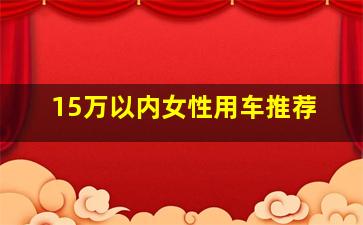 15万以内女性用车推荐